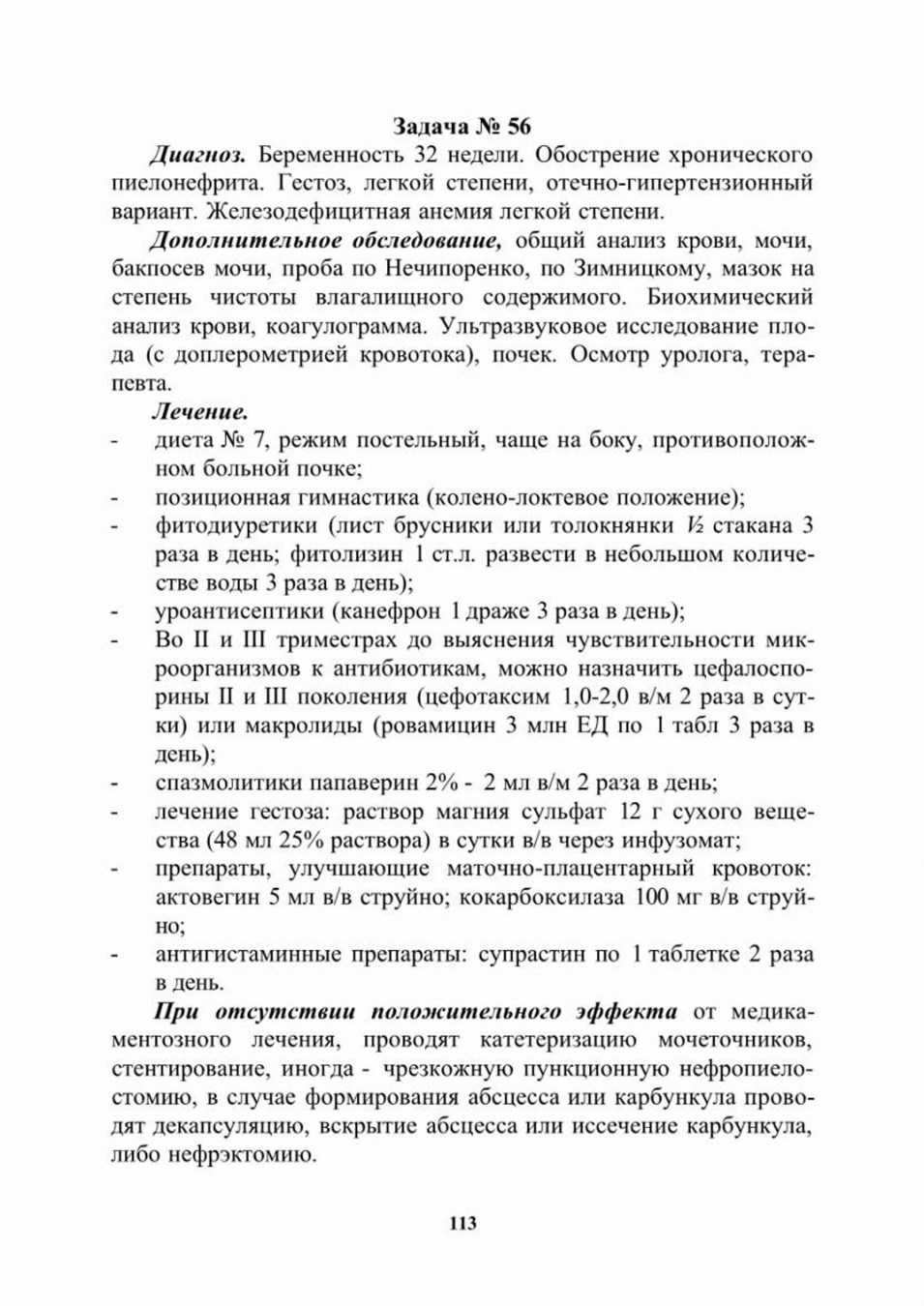 Задача № 56

Диагноз. Беременность 32 недели. Обострение хронического пиелонефрита. Гестоз, легкой степени, отечно-гипертензионный вариант. Железодефицитная анемия легкой степени.

Дополнительное обследование, общий анализ крови, мочи, бакпосев мочи, проба по Нечипоренко, по Зимницкому, мазок на степень чистоты влагалищного содержимого. Биохимический анализ крови, коагулограмма. Ультразвуковое исследование плода (с доплерометрией кровотока), почек. Осмотр уролога, терапевта.

Лечение.
- диета № 7, режим постельный, чаще на боку, противоположном больной почке;
- позиционная гимнастика (колено-локтевое положение);
- фитодиуретики (лист брусники или толокнянки ½ стакана 3 раза в день; фитолизин 1 ст.л. развести в небольшом количестве воды 3 раза в день);
- уроантисептики (канефрон 1 драже 3 раза в день);
- Во II и III триместрах до выяснения чувствительности микроорганизмов к антибиотикам, можно назначить цефалоспорины II и III поколения (цефотаксим 1,0-2,0 в/м 2 раза в сутки) или макролиды (ровамицин 3 млн ЕД по 1 табл 3 раза в день);
- спазмолитики папаверин 2% - 2 мл в/м 2 раза в день;
- лечение гестоза: раствор магния сульфат 12 г сухого вещества (48 мл 25% раствора) в сутки в/в через инфузомат;
- препараты, улучшающие маточно-плацентарный кровоток: актовегин 5 мл в/в струйно; кокарбоксилаза 100 мг в/в струйно;
- антигистаминные препараты: супрастин по 1 таблетке 2 раза в день.

При отсутствии положительного эффекта от медикаментозного лечения, проводят катетеризацию мочеточников, стентирование, иногда - чрезкожную пункционную нефропиелостомию, в случае формирования абсцесса или карбункула проводят декапсуляцию, вскрытие абсцесса или иссечение карбункула, либо нефрэктомию.

113